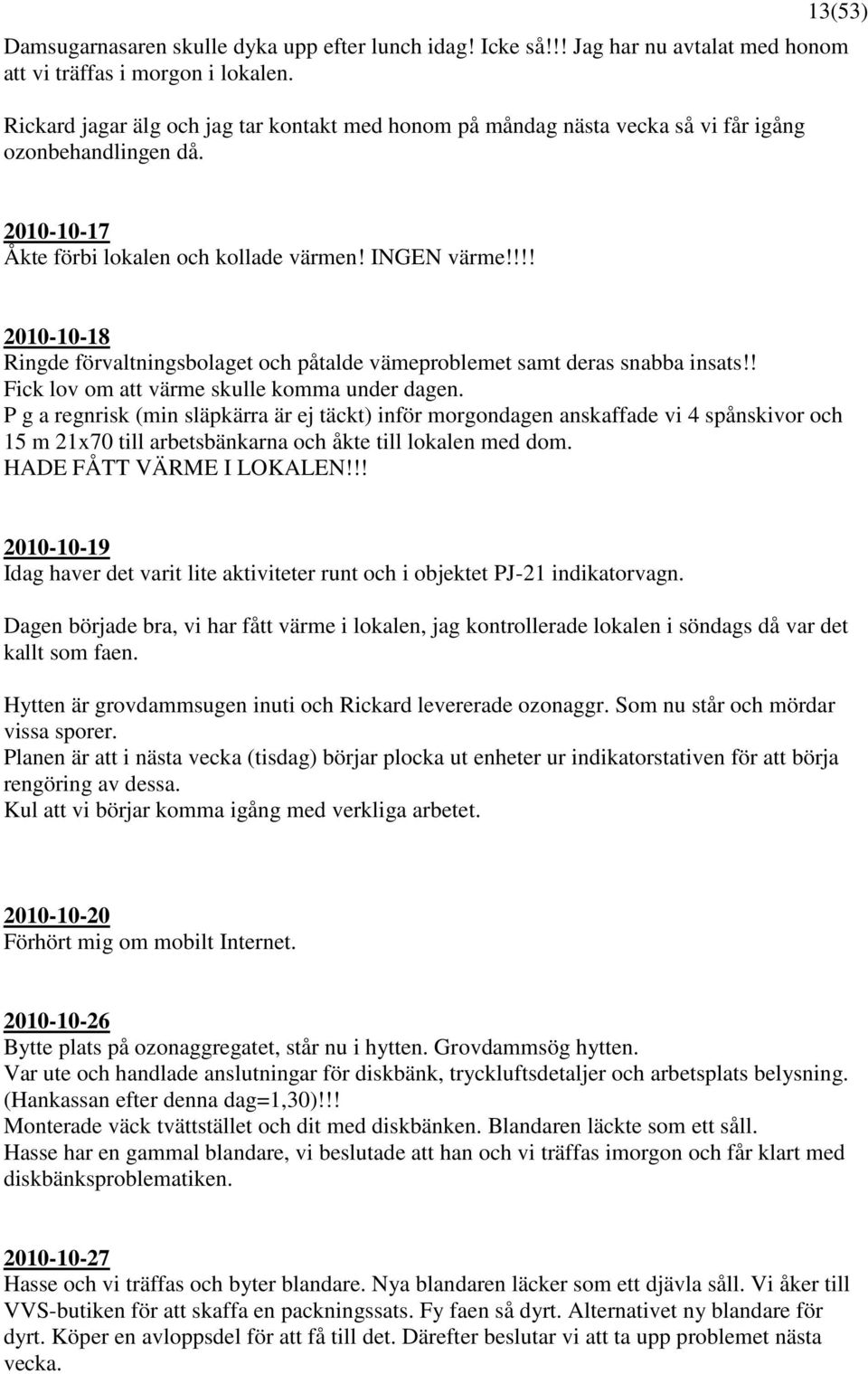 13(53)

Damsugarnasaren skulle dyka upp efter lunch idag! Icke så!!! Jag har nu avtalat med honom att vi träffas i morgon i lokalen.

Rickard jagar älg och jag tar kontakt med honom på måndag nästa vecka så vi får igång ozonbehandlingen då.

2010-10-17
Åkte förbi lokalen och kollade värmen! INGEN värme!!!!

2010-10-18
Ringde förvaltningsbolaget och påtalde vämeproblemet samt deras snabba insats!! Fick lov om att värme skulle komma under dagen.
P g a regnrisk (min släpkärra är ej täckt) inför morgondagen anskaffade vi 4 spånskivor och 15 m 21x70 till arbetsbänkarna och åkte till lokalen med dom.
HADE FÅTT VÄRME I LOKALEN!!!

2010-10-19
Idag haver det varit lite aktiviteter runt och i objektet PJ-21 indikatorvagn.

Dagen började bra, vi har fått värme i lokalen, jag kontrollerade lokalen i söndags då var det kallt som faen.

Hytten är grovdammsugen inuti och Rickard levererade ozonaggr. Som nu står och mördar vissa sporer.
Planen är att i nästa vecka (tisdag) börjar plocka ut enheter ur indikatorstativen för att börja rengöring av dessa.
Kul att vi börjar komma igång med verkliga arbetet.

2010-10-20
Förhört mig om mobilt Internet.

2010-10-26
Bytte plats på ozonaggregatet, står nu i hytten. Grovdammsög hytten.
Var ute och handlade anslutningar för diskbänk, tryckluftsdetaljer och arbetsplats belysning. (Hankassan efter denna dag=1,30)!!!
Monterade väck tvättstället och dit med diskbänken. Blandaren läckte som ett såll.
Hasse har en gammal blandare, vi beslutade att han och vi träffas imorgon och får klart med diskbänksproblematiken.

2010-10-27
Hasse och vi träffas och byter blandare. Nya blandaren läcker som ett djävla såll. Vi åker till VVS-butiken för att skaffa en packningssats. Fy faen så dyrt. Alternativet ny blandare för dyrt. Köper en avloppsdel för att få till det. Därefter beslutar vi att ta upp problemet nästa vecka.